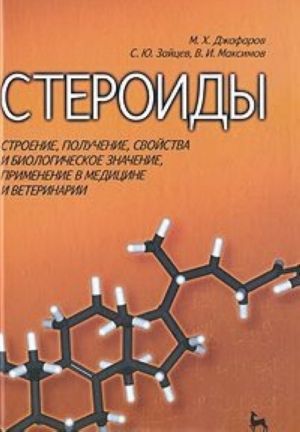 М. Х. Джафаров
С. Ю. Зайцев, В. И. Максимов

СТЕРОИДЫ

СТРОЕНИЕ, ПОЛУЧЕНИЕ, СВОЙСТВА И БИОЛОГИЧЕСКОЕ ЗНАЧЕНИЕ, ПРИМЕНЕНИЕ В МЕДИЦИНЕ И ВЕТЕРИНАРИИ